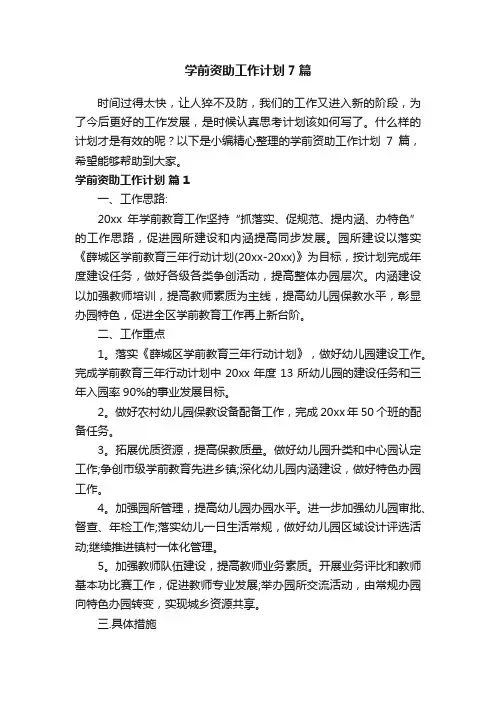 学前资助工作计划 7 篇

时间过得太快，让人猝不及防，我们的工作又进入新的阶段，为了今后更好的工作发展，是时候认真思考计划该如何写了。什么样的计划才是有效的呢？以下是小编精心整理的学前资助工作计划 7 篇，希望能够帮助到大家。

学前资助工作计划 篇 1

一、工作思路:

20xx 年学前教育工作坚持“抓落实、促规范、提内涵、办特色”的工作思路，促进园所建设和内涵提高同步发展。园所建设以落实《薛城区学前教育三年行动计划(20xx-20xx)》为目标，按计划完成年度建设任务，做好各级各类争创活动，提高整体办园层次。内涵建设以加强教师培训，提高教师素质为主线，提高幼儿园保教水平，彰显办园特色，促进全区学前教育工作再上新台阶。

二、工作重点

1。落实《薛城区学前教育三年行动计划》，做好幼儿园建设工作。完成学前教育三年行动计划中 20xx 年度 13 所幼儿园的建设任务和三年入园率 90%的事业发展目标。

2。做好农村幼儿园保教设备配备工作，完成 20xx 年 50 个班的配备任务。

3。拓展优质资源，提高保教质量。做好幼儿园升类和中心园认定工作;争创市级学前教育先进乡镇;深化幼儿园内涵建设，做好特色办园工作。

4。加强园所管理，提高幼儿园办园水平。进一步加强幼儿园审批、督查、年检工作;落实幼儿一日生活常规，做好幼儿园区域设计评选活动;继续推进镇村一体化管理。

5。加强教师队伍建设，提高教师业务素质。开展业务评比和教师基本功比赛工作，促进教师专业发展;举办园所交流活动，由常规办园向特色办园转变，实现城乡资源共享。

三.具体措施